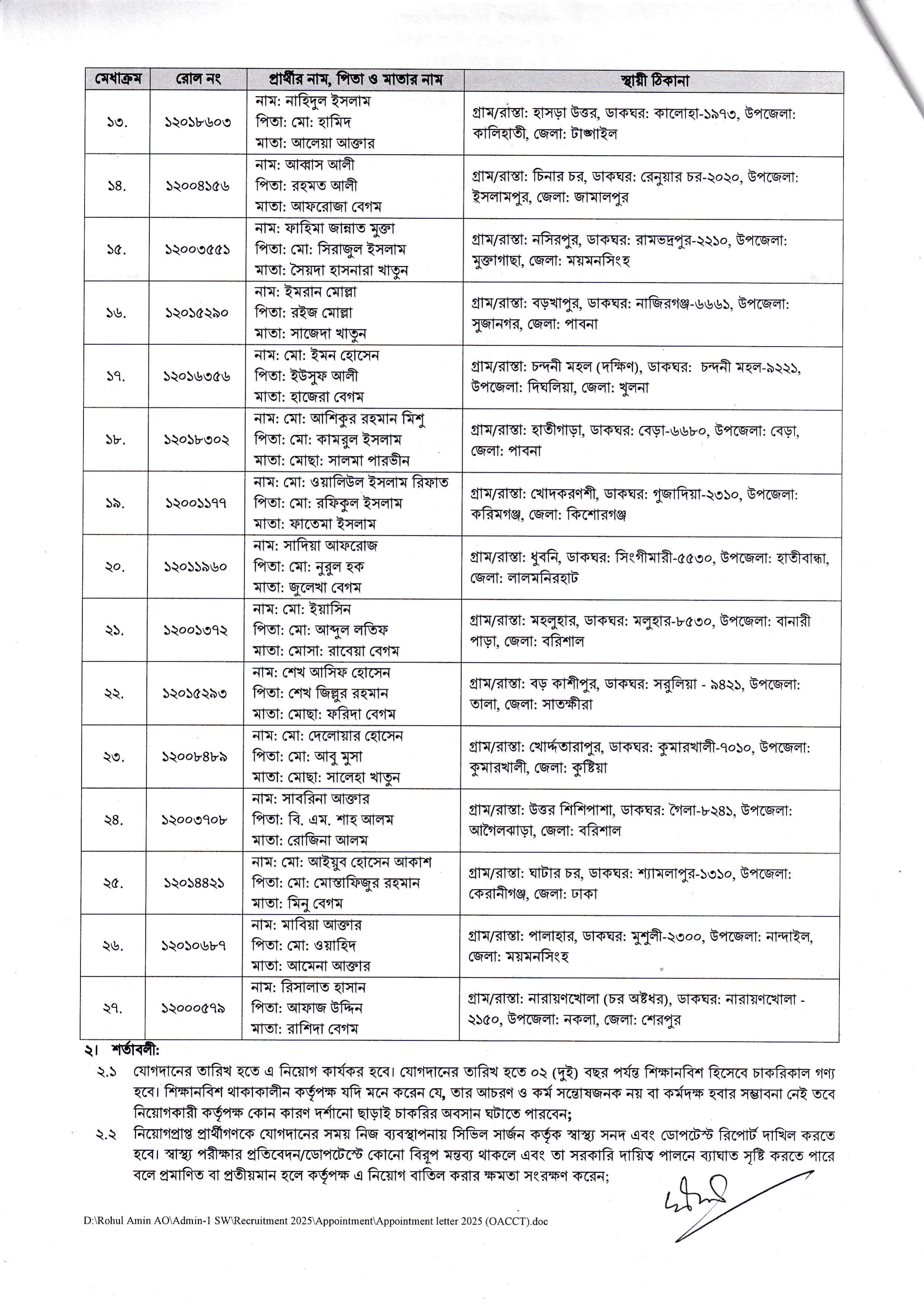 | মেধাক্রম | রোল নং | প্রার্থীর নাম, পিতা ও মাতার নাম | স্থায়ী ঠিকানা |
|---|---|---|---|
| ১৩. | ১২০১৮৬০৩ | নাম: নাহিদুল ইসলাম পিতা: মো: হামিদ মাতা: আলেয়া আক্তার | গ্রাম/রাস্তা: হাসড়া উত্তর, ডাকঘর: কালোহা-১৯৭৩, উপজেলা: কালিহাতী, জেলা: টাঙ্গাইল |
| ১৪. | ১২০০৪১৫৬ | নাম: আব্বাস আলী পিতা: রহমত আলী মাতা: আফরোজা বেগম | গ্রাম/রাস্তা: চিনার চর, ডাকঘর: রেনুয়ার চর-২০২০, উপজেলা: ইসলামপুর, জেলা: জামালপুর |
| ১৫. | ১২০০৩৫৫১ | নাম: ফাহিমা জান্নাত মুক্তা পিতা: মো: সিরাজুল ইসলাম মাতা: সৈয়দা হাসনারা খাতুন | গ্রাম/রাস্তা: নসিরপুর, ডাকঘর: রামভদ্রপুর-২২১০, উপজেলা: মুক্তাগাছা, জেলা: ময়মনসিংহ |
| ১৬. | ১২০১৫২৯০ | নাম: ইমরান মোল্লা পিতা: রইজ মোল্লা মাতা: সাজেদা খাতুন | গ্রাম/রাস্তা: বড়খাপুর, ডাকঘর: নাজিরগঞ্জ-৬৬৬১, উপজেলা: সুজানগর, জেলা: পাবনা |
| ১৭. | ১২০১৬৩৫৬ | নাম: মো: ইমন হোসেন পিতা: ইউসুফ আলী মাতা: হাজেরা বেগম | গ্রাম/রাস্তা: চন্দনী মহল (দক্ষিণ), ডাকঘর: চন্দনী মহল-৯২২১, উপজেলা: দিঘলিয়া, জেলা: খুলনা |
| ১৮. | ১২০১৮৩০২ | নাম: মো: আশিকুর রহমান মিশু পিতা: মো: কামরুল ইসলাম মাতা: মোছা: সালমা পারভীন | গ্রাম/রাস্তা: হাতীগাড়া, ডাকঘর: বেড়া-৬৬৮০, উপজেলা: বেড়া, জেলা: পাবনা |
| ১৯. | ১২০০১১৭৭ | নাম: মো: ওয়ালিউল ইসলাম রিফাত পিতা: মো: রফিকুল ইসলাম মাতা: ফাতেমা ইসলাম | গ্রাম/রাস্তা: খোদকরণশী, ডাকঘর: গুজাদিয়া-২৩১০, উপজেলা: করিমগঞ্জ, জেলা: কিশোরগঞ্জ |
| ২০. | ১২০১১৯৬০ | নাম: সাদিয়া আফরোজ পিতা: মো: নুরুল হক মাতা: জুলেখা বেগম | গ্রাম/রাস্তা: ধুবনি, ডাকঘর: সিংগীমারী-৫৫৩০, উপজেলা: হাতীবান্ধা, জেলা: লালমনিরহাট |
| ২১. | ১২০০১৩৭২ | নাম: মো: ইয়াসিন পিতা: মো: আব্দুল লতিফ মাতা: মোসা: রাবেয়া বেগম | গ্রাম/রাস্তা: মহলুহার, ডাকঘর: মলুহার-৮৫৩০, উপজেলা: বানারী পাড়া, জেলা: বরিশাল |
| ২২. | ১২০১৫২৯৩ | নাম: শেখ আসিফ হোসেন পিতা: শেখ জিল্লুর রহমান মাতা: মোছা: ফরিদা বেগম | গ্রাম/রাস্তা: বড় কাশীপুর, ডাকঘর: সরুলিয়া - ৯৪২১, উপজেলা: তালা, জেলা: সাতক্ষীরা |
| ২৩. | ১২০০৮৪৮৯ | নাম: মো: দেলোয়ার হোসেন পিতা: মো: আবু মুসা মাতা: মোছা: সালেহা খাতুন | গ্রাম/রাস্তা: খোর্দ্দতারাপুর, ডাকঘর: কুমারখালী-৭০১০, উপজেলা: কুমারখালী, জেলা: কুষ্টিয়া |
| ২৪. | ১২০০৩৭০৮ | নাম: সাবরিনা আক্তার পিতা: বি. এম. শাহ আলম মাতা: রোজিনা আলম | গ্রাম/রাস্তা: উত্তর শিশিপাশা, ডাকঘর: গৈলা-৮২৪১, উপজেলা: আগৈলঝাড়া, জেলা: বরিশাল |
| ২৫. | ১২০১৪৪২১ | নাম: মো: আইয়ুব হোসেন আকাশ পিতা: মো: মোস্তাফিজুর রহমান মাতা: মিনু বেগম | গ্রাম/রাস্তা: ঘাটার চর, ডাকঘর: শ্যামলাপুর-১৩১০, উপজেলা: কেরানীগঞ্জ, জেলা: ঢাকা |
| ২৬. | ১২০১০৬৮৭ | নাম: মাবিয়া আক্তার পিতা: মো: ওয়াহিদ মাতা: আমেনা আক্তার | গ্রাম/রাস্তা: পালাহার, ডাকঘর: মুশুলী-২৩০০, উপজেলা: নান্দাইল, জেলা: ময়মনসিংহ |
| ২৭. | ১২০০০৫৭৯ | নাম: রিসালাত হাসান পিতা: আফাজ উদ্দিন মাতা: রাশিদা বেগম | গ্রাম/রাস্তা: নারায়ণখোলা (চর অষ্টধর), ডাকঘর: নারায়ণখোলা - ২১৫০, উপজেলা: নকলা, জেলা: শেরপুর |

২। শর্তাবলী:

২.১ যোগদানের তারিখ হতে এ নিয়োগ কার্যকর হবে। যোগদানের তারিখ হতে ০২ (দুই) বছর পর্যন্ত শিক্ষানবিশ হিসেবে চাকরিকাল গণ্য হবে। শিক্ষানবিশ থাকাকালীন কর্তৃপক্ষ যদি মনে করেন যে, তার আচরণ ও কর্ম সন্তোষজনক নয় বা কর্মদক্ষ হবার সম্ভাবনা নেই তবে নিয়োগকারী কর্তৃপক্ষ কোন কারণ দর্শানো ছাড়াই চাকরির অবসান ঘটাতে পারবেন;

২.২ নিয়োগপ্রাপ্ত প্রার্থীগণকে যোগদানের সময় নিজ ব্যবস্থাপনায় সিভিল সার্জন কর্তৃক স্বাস্থ্য সনদ এবং ডোপটেস্ট রিপোর্ট দাখিল করতে হবে। স্বাস্থ্য পরীক্ষার প্রতিবেদন/ডোপটেস্টে কোনো বিরূপ মন্তব্য থাকলে এবং তা সরকারি দায়িত্ব পালনে ব্যাঘাত সৃষ্টি করতে পারে বলে প্রমাণিত বা প্রতীয়মান হলে কর্তৃপক্ষ এ নিয়োগ বাতিল করার ক্ষমতা সংরক্ষণ করেন;

D:\Rohul Amin AO\Admin-1 SW\Recruitment 2025\Appointment\Appointment letter 2025 (OACCT).doc